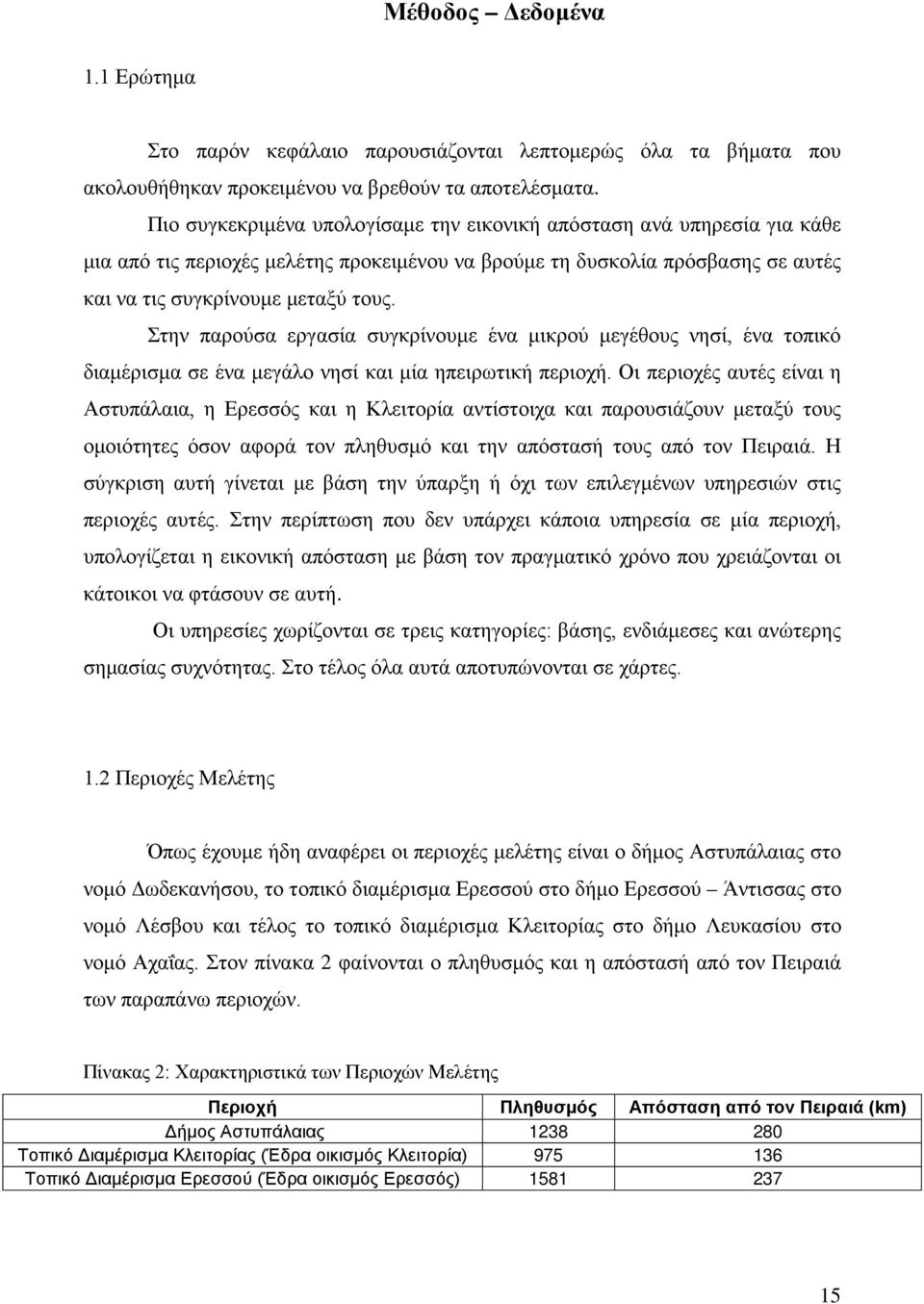 Μέθοδος – Δεδομένα

1.1 Ερώτημα

Στο παρόν κεφάλαιο παρουσιάζονται λεπτομερώς όλα τα βήματα που ακολουθήθηκαν προκειμένου να βρεθούν τα αποτελέσματα.

Πιο συγκεκριμένα υπολογίσαμε την εικονική απόσταση ανά υπηρεσία για κάθε μια από τις περιοχές μελέτης προκειμένου να βρούμε τη δυσκολία πρόσβασης σε αυτές και να τις συγκρίνουμε μεταξύ τους.

Στην παρούσα εργασία συγκρίνουμε ένα μικρού μεγέθους νησί, ένα τοπικό διαμέρισμα σε ένα μεγάλο νησί και μία ηπειρωτική περιοχή. Οι περιοχές αυτές είναι η Αστυπάλαια, η Ερεσσός και η Κλειτορία αντίστοιχα και παρουσιάζουν μεταξύ τους ομοιότητες όσον αφορά τον πληθυσμό και την απόστασή τους από τον Πειραιά. Η σύγκριση αυτή γίνεται με βάση την ύπαρξη ή όχι των επιλεγμένων υπηρεσιών στις περιοχές αυτές. Στην περίπτωση που δεν υπάρχει κάποια υπηρεσία σε μία περιοχή, υπολογίζεται η εικονική απόσταση με βάση τον πραγματικό χρόνο που χρειάζονται οι κάτοικοι να φτάσουν σε αυτή.

Οι υπηρεσίες χωρίζονται σε τρεις κατηγορίες: βάσης, ενδιάμεσες και ανώτερης σημασίας συχνότητας. Στο τέλος όλα αυτά αποτυπώνονται σε χάρτες.

1.2 Περιοχές Μελέτης

Όπως έχουμε ήδη αναφέρει οι περιοχές μελέτης είναι ο δήμος Αστυπάλαιας στο νομό Δωδεκανήσου, το τοπικό διαμέρισμα Ερεσσού στο δήμο Ερεσσού – Άντισσας στο νομό Λέσβου και τέλος το τοπικό διαμέρισμα Κλειτορίας στο δήμο Λευκασίου στο νομό Αχαΐας. Στον πίνακα 2 φαίνονται ο πληθυσμός και η απόστασή από τον Πειραιά των παραπάνω περιοχών.

Πίνακας 2: Χαρακτηριστικά των Περιοχών Μελέτης

| Περιοχή | Πληθυσμός | Απόσταση από τον Πειραιά (km) |
|---|---|---|
| Δήμος Αστυπάλαιας | 1238 | 280 |
| Τοπικό Διαμέρισμα Κλειτορίας (Έδρα οικισμός Κλειτορία) | 975 | 136 |
| Τοπικό Διαμέρισμα Ερεσσού (Έδρα οικισμός Ερεσσός) | 1581 | 237 |

15